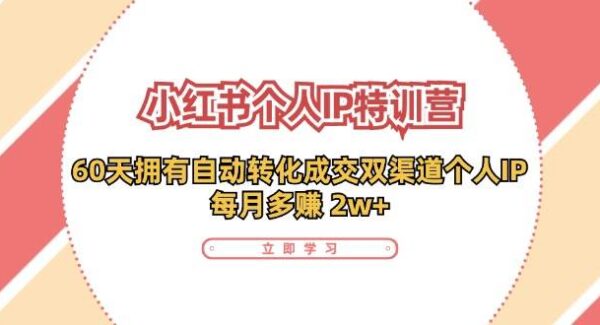 小红书个人IP特训营

60天拥有自动转化成交双渠道个人IP
每月多赚 2w+

立即学习